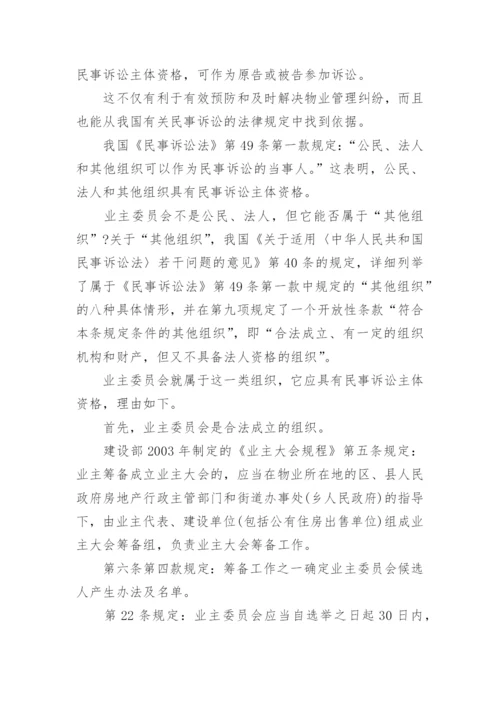 民事诉讼主体资格，可作为原告或被告参加诉讼。

这不仅有利于有效预防和及时解决物业管理纠纷，而且也能从我国有关民事诉讼的法律规定中找到依据。

我国《民事诉讼法》第49条第一款规定：“公民、法人和其他组织可以作为民事诉讼的当事人。”这表明，公民、法人和其他组织具有民事诉讼主体资格。

业主委员会不是公民、法人，但它能否属于“其他组织”?关于“其他组织”，我国《关于适用〈中华人民共和国民事诉讼法〉若干问题的意见》第40条的规定，详细列举了属于《民事诉讼法》第49条第一款中规定的“其他组织”的八种具体情形，并在第九项规定了一个开放性条款“符合本条规定条件的其他组织”，即“合法成立、有一定的组织机构和财产，但又不具备法人资格的组织”。

业主委员会就属于这一类组织，它应具有民事诉讼主体资格，理由如下。

首先，业主委员会是合法成立的组织。

建设部2003年制定的《业主大会规程》第五条规定：业主筹备成立业主大会的，应当在物业所在地的区、县人民政府房地产行政主管部门和街道办事处(乡人民政府)的指导下，由业主代表、建设单位(包括公有住房出售单位)组成业主大会筹备组，负责业主大会筹备工作。

第六条第四款规定：筹备工作之一确定业主委员会候选人产生办法及名单。

第22条规定：业主委员会应当自选举之日起30日内，